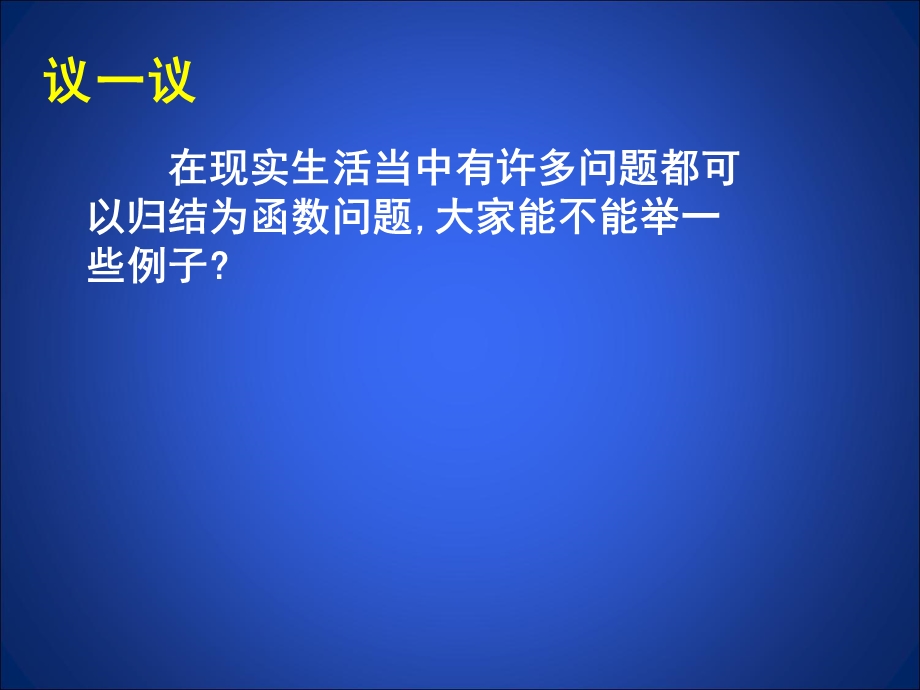 议一议

在现实生活当中有许多问题都可以归结为函数问题,大家能不能举一些例子?